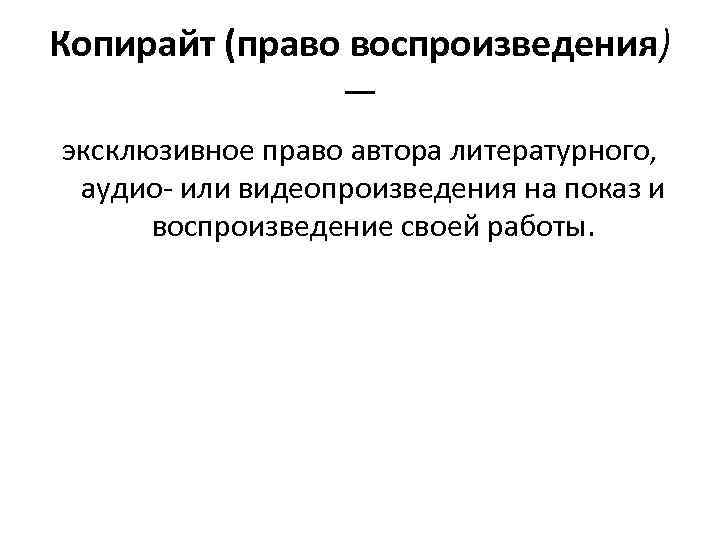 Копирайт (право воспроизведения) —

эксклюзивное право автора литературного, аудио- или видеопроизведения на показ и воспроизведение своей работы.